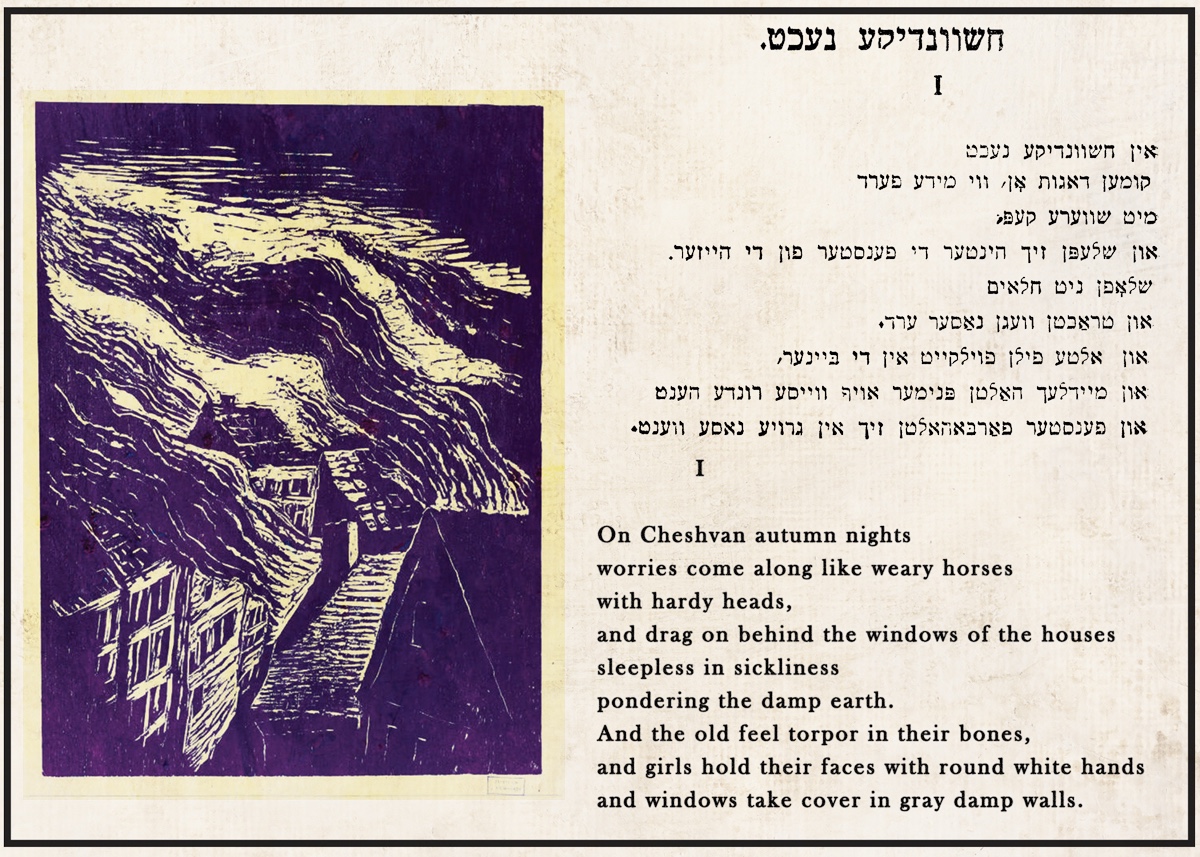 חשוונדיקע נעכט.

I

אין חשוונדיקע נעכט
קומען דאגות אָן, ווי מידע פערד
מיט שווערע קעפּ,
און שלעפּן זיך הינטער די פענסטער פון די הייזער.
שלאָפן ניט חלאים
און טראַכטן וועגן נאַסער ערד.
און אַלטע פילן פוילקייט אין די ביינער,
און מיידלעך האַלטן פּנימער אויף ווייסע רונדע הענט
און פענסטער פאַרבאַהאַלטן זיך אין גרויע נאַסע ווענט.

I

On Cheshvan autumn nights
worries come along like weary horses
with hardy heads,
and drag on behind the windows of the houses
sleepless in sickliness
pondering the damp earth.
And the old feel torpor in their bones,
and girls hold their faces with round white hands
and windows take cover in gray damp walls.